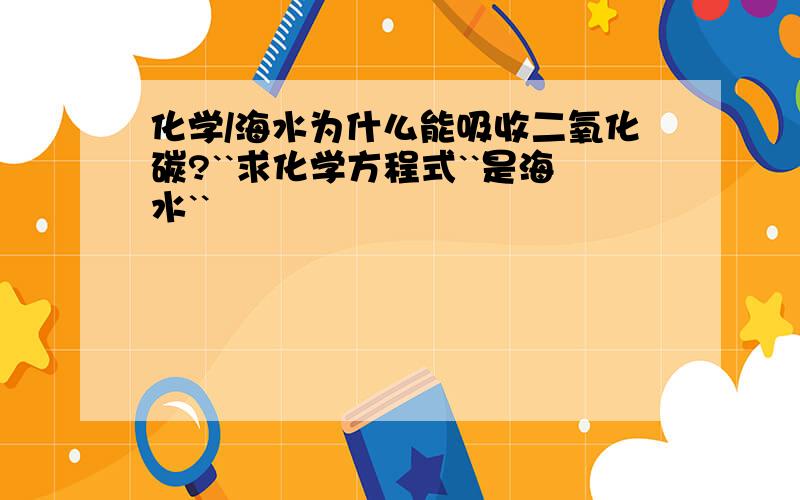 化学/海水为什么能吸收二氧化碳?``求化学方程式``是海水``